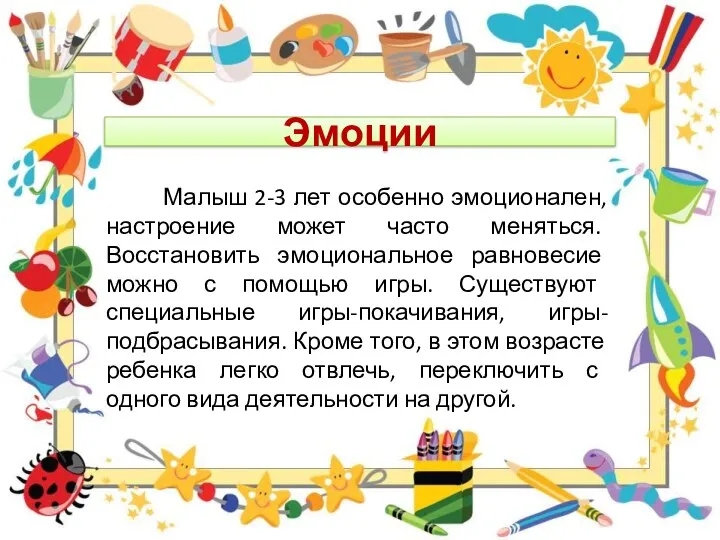 Эмоции

Малыш 2-3 лет особенно эмоционален, настроение может часто меняться. Восстановить эмоциональное равновесие можно с помощью игры. Существуют специальные игры-покачивания, игры-подбрасывания. Кроме того, в этом возрасте ребенка легко отвлечь, переключить с одного вида деятельности на другой.